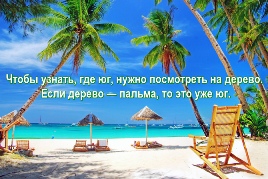 Чтобы узнать, где юг, нужно посмотреть на дерево. Если дерево — пальма, то это уже юг.